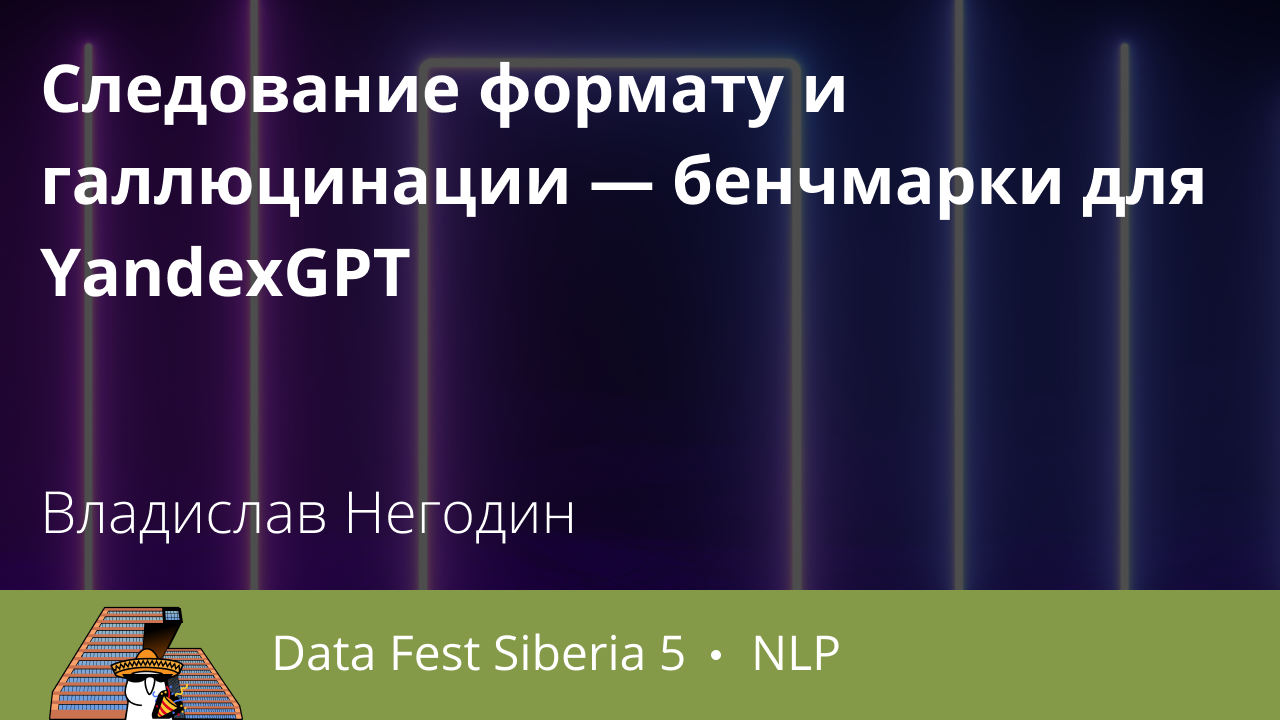 Следование формату и галлюцинации — бенчмарки для YandexGPT

Владислав Негодин

Data Fest Siberia 5 • NLP